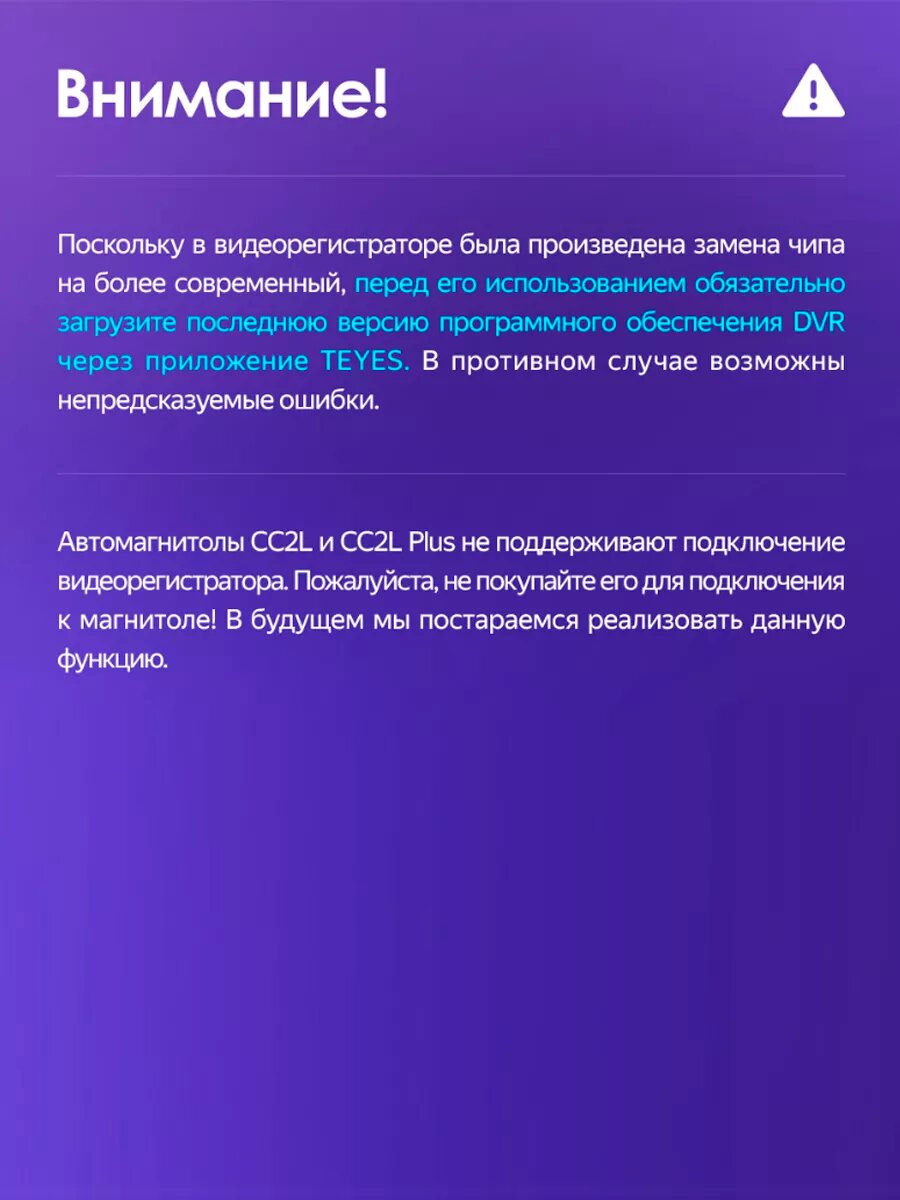 Внимание!

Поскольку в видеорегистраторе была произведена замена чипа на более современный, перед его использованием обязательно загрузите последнюю версию программного обеспечения DVR через приложение TEYES. В противном случае возможны непредсказуемые ошибки.

Автомагнитолы CC2L и CC2L Plus не поддерживают подключение видеорегистратора. Пожалуйста, не покупайте его для подключения к магнитоле! В будущем мы постараемся реализовать данную функцию.